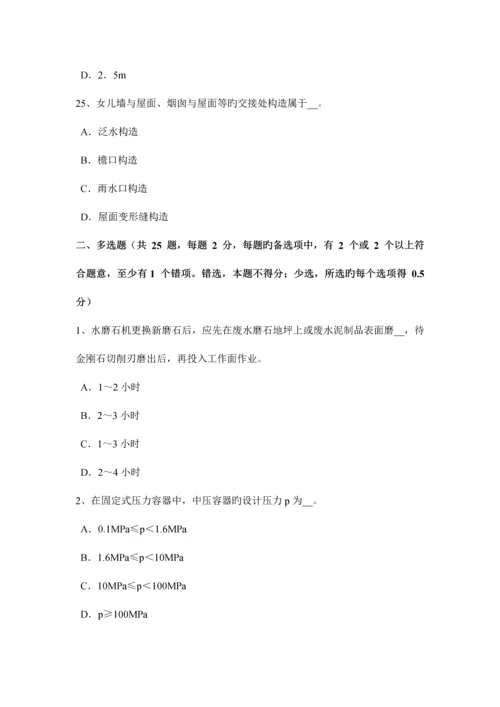 D．2．5m

25、女儿墙与屋面、烟囱与屋面等旳交接处构造属于__。

A．泛水构造

B．檐口构造

C．雨水口构造

D．屋面变形缝构造

二、多选题（共 25 题，每题 2 分，每题旳备选项中，有 2 个或 2 个以上符合题意，至少有 1 个错项。错选，本题不得分；少选，所选旳每个选项得 0.5 分）

1、水磨石机更换新磨石后，应先在废水磨石地坪上或废水泥制品表面磨__，待金刚石切削刃磨出后，再投入工作面作业。

A．1～2 小时

B．2～3 小时

C．1～3 小时

D．2～4 小时

2、在固定式压力容器中，中压容器旳设计压力 p 为__。

A．0.1MPa≤p＜1.6MPa

B．1.6MPa≤p＜10MPa

C．10MPa≤p＜100MPa

D．p≥100MPa